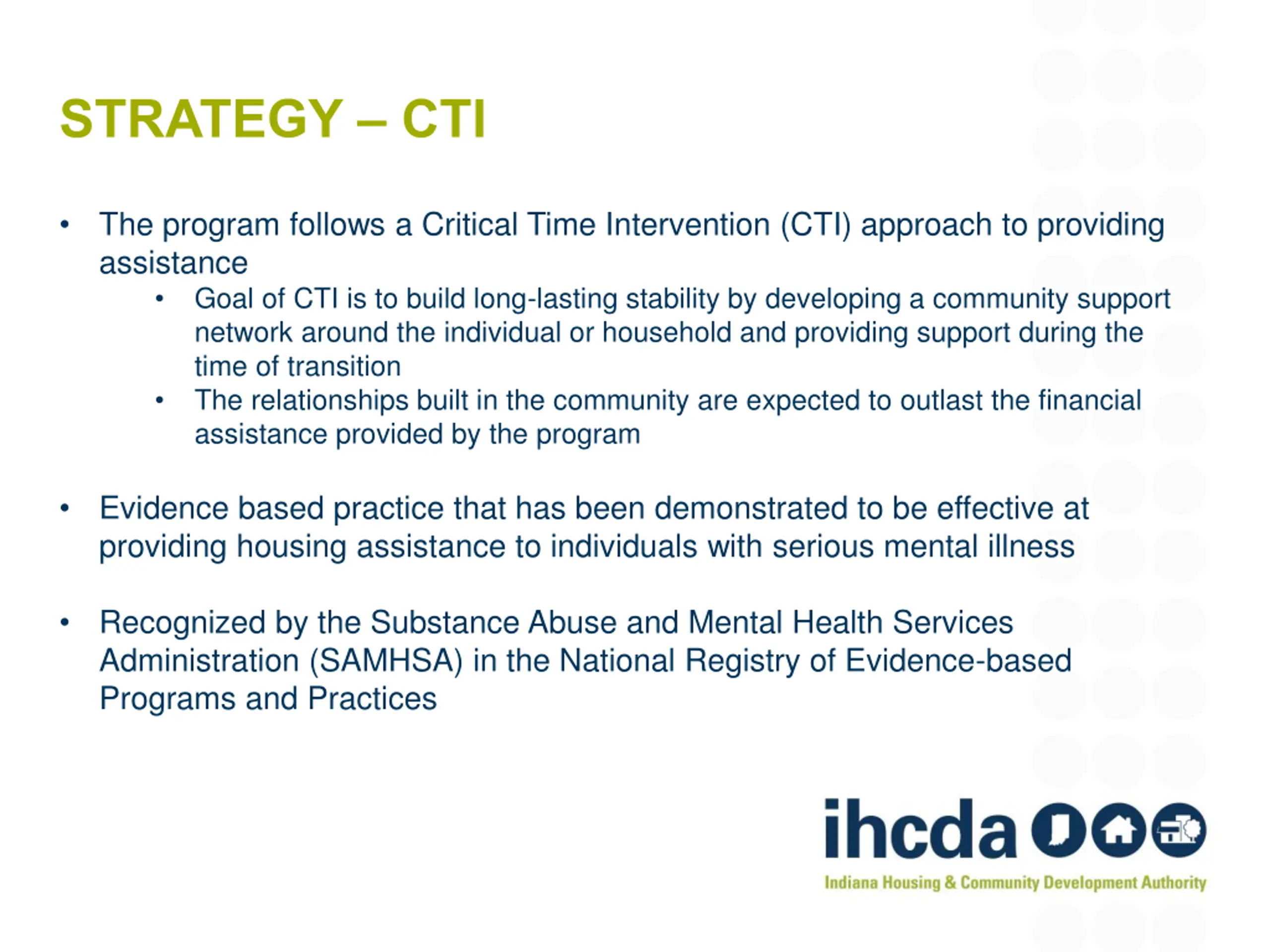 STRATEGY – CTI

• The program follows a Critical Time Intervention (CTI) approach to providing assistance
  • Goal of CTI is to build long-lasting stability by developing a community support network around the individual or household and providing support during the time of transition
  • The relationships built in the community are expected to outlast the financial assistance provided by the program

• Evidence based practice that has been demonstrated to be effective at providing housing assistance to individuals with serious mental illness

• Recognized by the Substance Abuse and Mental Health Services Administration (SAMHSA) in the National Registry of Evidence-based Programs and Practices

ihcda
Indiana Housing & Community Development Authority